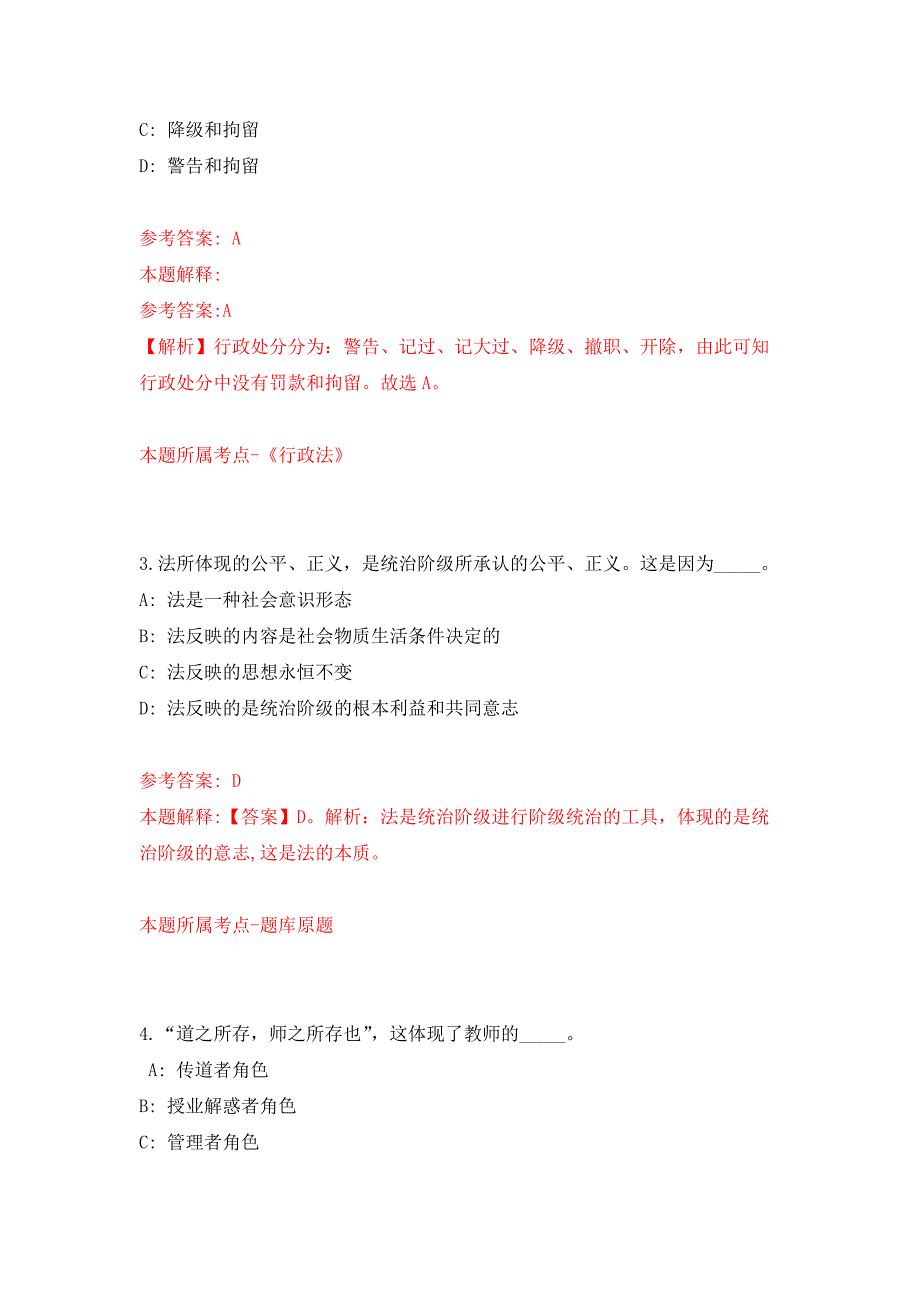 C: 降级和拘留
D: 警告和拘留

参考答案: A
本题解释:
参考答案:A
【解析】行政处分分为：警告、记过、记大过、降级、撤职、开除，由此可知行政处分中没有罚款和拘留。故选 A。

本题所属考点-《行政法》

3.法所体现的公平、正义，是统治阶级所承认的公平、正义。这是因为_____。
A: 法是一种社会意识形态
B: 法反映的内容是社会物质生活条件决定的
C: 法反映的思想永恒不变
D: 法反映的是统治阶级的根本利益和共同意志

参考答案: D
本题解释:【答案】D。解析：法是统治阶级进行阶级统治的工具，体现的是统治阶级的意志,这是法的本质。

本题所属考点-题库原题

4.“道之所存，师之所存也”，这体现了教师的_____。
A: 传道者角色
B: 授业解惑者角色
C: 管理者角色